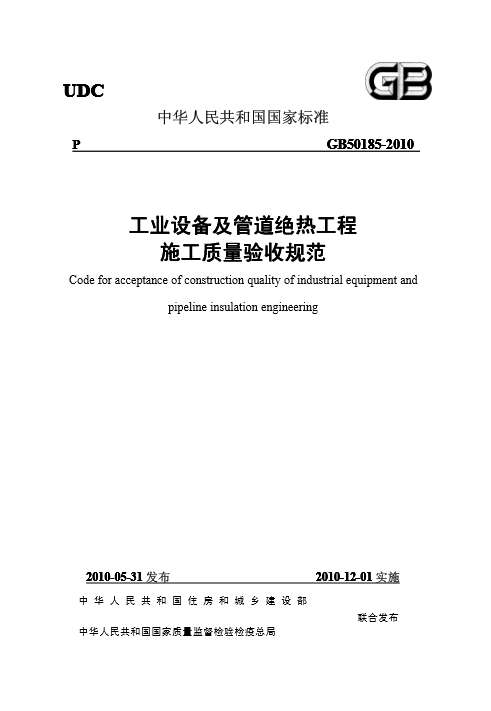 UDC

GB

中华人民共和国国家标准

P GB50185-2010

工业设备及管道绝热工程
施工质量验收规范

Code for acceptance of construction quality of industrial equipment and pipeline insulation engineering

2010-05-31 发布 2010-12-01 实施

中华人民共和国住房和城乡建设部
联合发布
中华人民共和国国家质量监督检验检疫总局